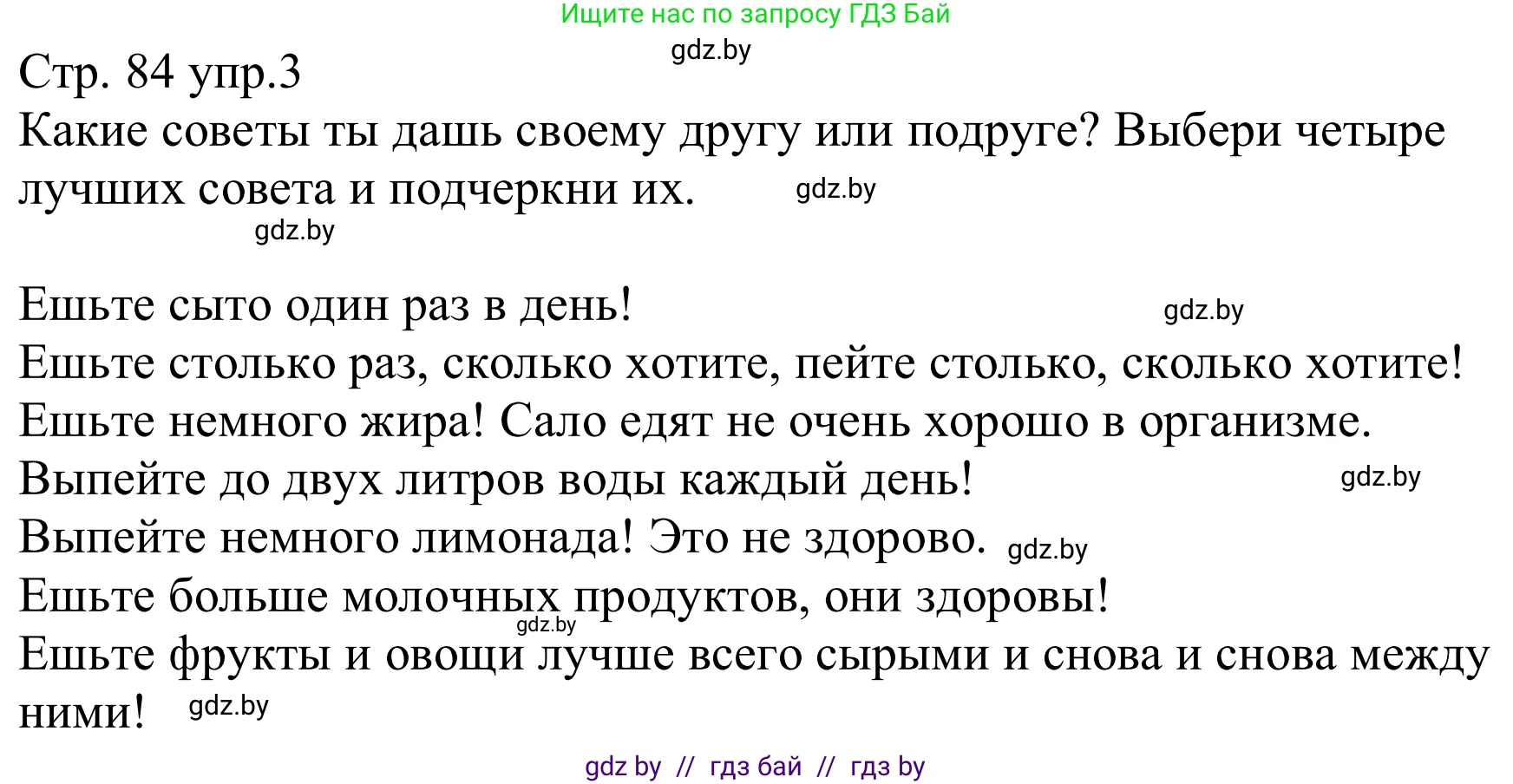 Ищите нас по запросу ГДЗ Бай
gdz.by
Стр. 84 упр.3
Какие советы ты дашь своему другу или подруге? Выбери четыре лучших совета и подчеркни их. gdz.by
gdz.by

Ешьте сыто один раз в день! gdz.by
Ешьте столько раз, сколько хотите, пейте столько, сколько хотите!
Ешьте немного жира! Сало едят не очень хорошо в организме.
Выпейте до двух литров воды каждый день! gdz.by
Выпейте немного лимонада! Это не здорово. gdz.by
Ешьте больше молочных продуктов, они здоровы!
gdz.by
Ешьте фрукты и овощи лучше всего сырыми и снова и снова между ними! gdz.by

gdz by // гдз бай // гдз by